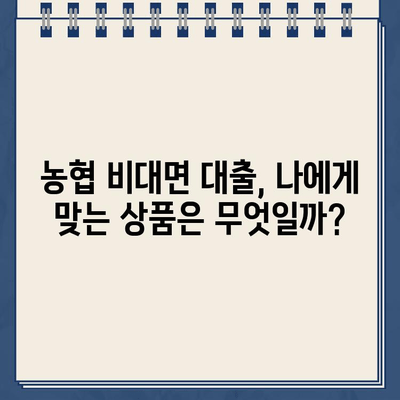 농협 비대면 대출, 나에게 맞는 상품은 무엇일까?